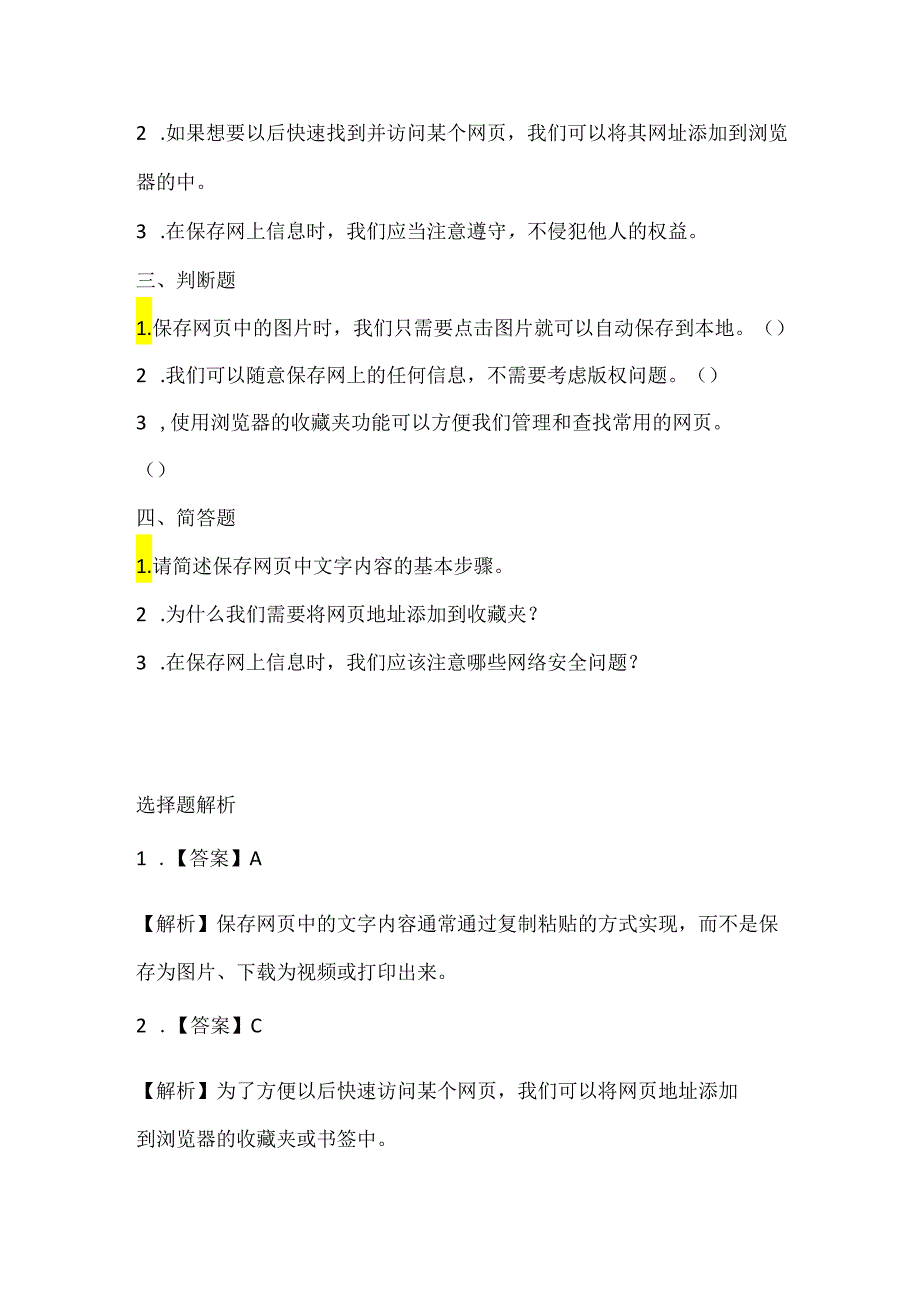 2 .如果想要以后快速找到并访问某个网页，我们可以将其网址添加到浏览器的中。

3 .在保存网上信息时，我们应当注意遵守，不侵犯他人的权益。

三、判断题

1.保存网页中的图片时，我们只需要点击图片就可以自动保存到本地。（）

2 .我们可以随意保存网上的任何信息，不需要考虑版权问题。（）

3 ，使用浏览器的收藏夹功能可以方便我们管理和查找常用的网页。（）

四、简答题

1.请简述保存网页中文字内容的基本步骤。

2 .为什么我们需要将网页地址添加到收藏夹？

3 .在保存网上信息时，我们应该注意哪些网络安全问题？

选择题解析

1 .【答案】A

【解析】保存网页中的文字内容通常通过复制粘贴的方式实现，而不是保存为图片、下载为视频或打印出来。

2 .【答案】C

【解析】为了方便以后快速访问某个网页，我们可以将网页地址添加到浏览器的收藏夹或书签中。